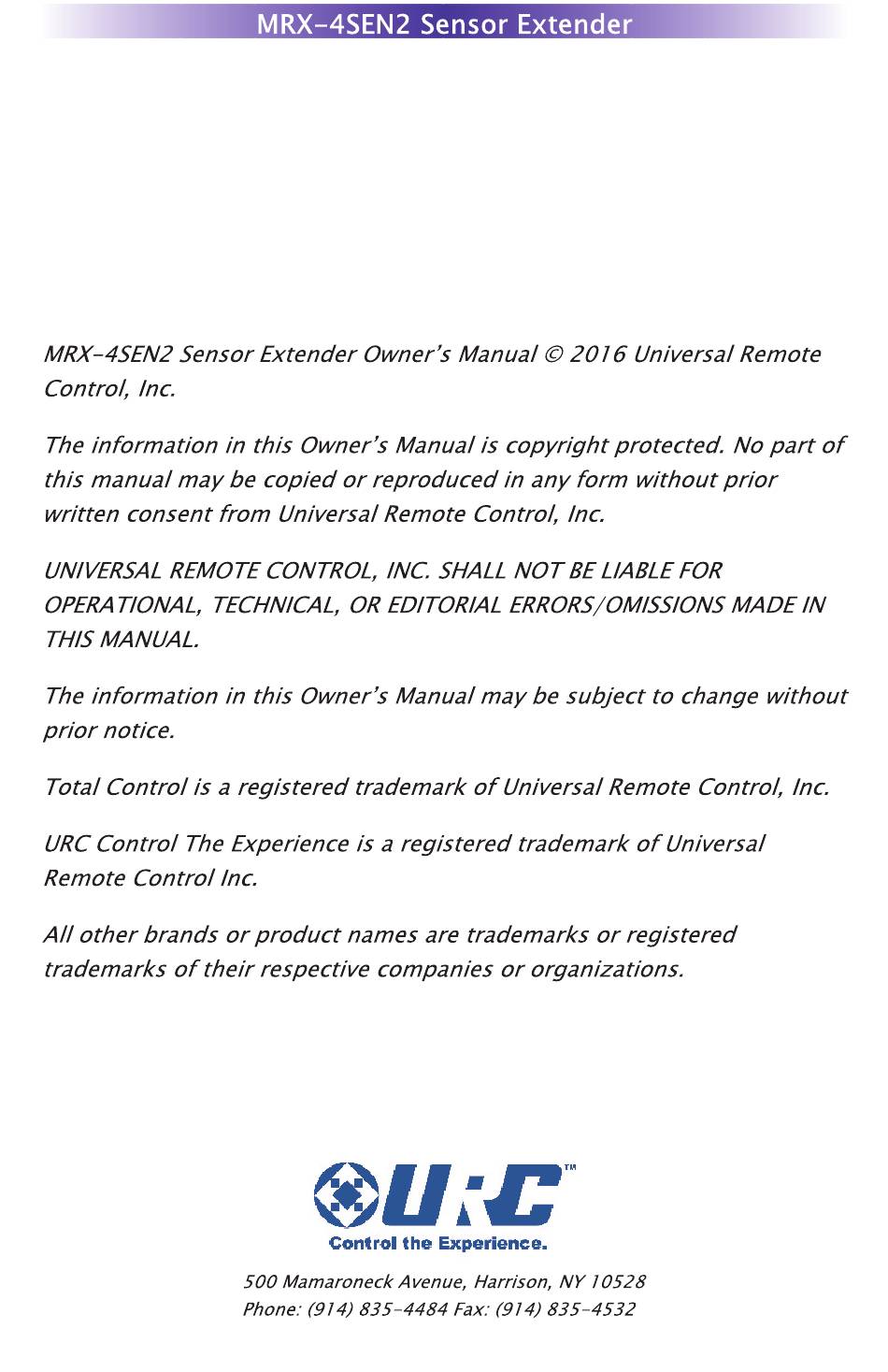 MRX-4SEN2 Sensor Extender

MRX-4SEN2 Sensor Extender Owner's Manual © 2016 Universal Remote Control, Inc.

The information in this Owner's Manual is copyright protected. No part of this manual may be copied or reproduced in any form without prior written consent from Universal Remote Control, Inc.

UNIVERSAL REMOTE CONTROL, INC. SHALL NOT BE LIABLE FOR OPERATIONAL, TECHNICAL, OR EDITORIAL ERRORS/OMISSIONS MADE IN THIS MANUAL.

The information in this Owner's Manual may be subject to change without prior notice.

Total Control is a registered trademark of Universal Remote Control, Inc.

URC Control The Experience is a registered trademark of Universal Remote Control Inc.

All other brands or product names are trademarks or registered trademarks of their respective companies or organizations.

URC™
Control the Experience.

500 Mamaroneck Avenue, Harrison, NY 10528
Phone: (914) 835-4484 Fax: (914) 835-4532